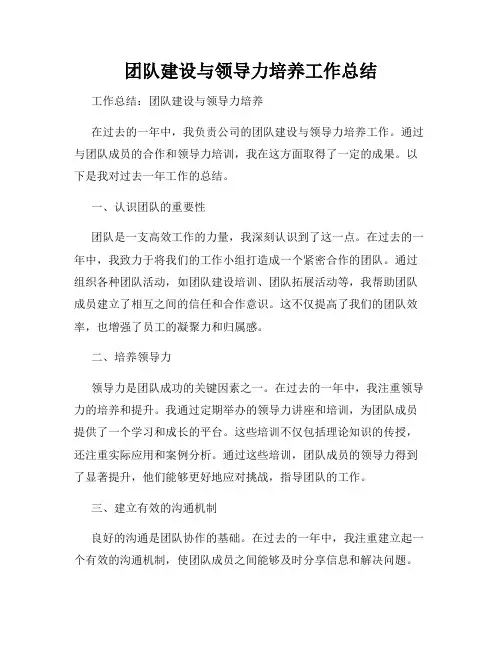 团队建设与领导力培养工作总结

工作总结：团队建设与领导力培养

在过去的一年中，我负责公司的团队建设与领导力培养工作。通过与团队成员的合作和领导力培训，我在这方面取得了一定的成果。以下是我对过去一年工作的总结。

一、认识团队的重要性

团队是一支高效工作的力量，我深刻认识到了这一点。在过去的一年中，我致力于将我们的工作小组打造成一个紧密合作的团队。通过组织各种团队活动，如团队建设培训、团队拓展活动等，我帮助团队成员建立了相互之间的信任和合作意识。这不仅提高了我们的团队效率，也增强了员工的凝聚力和归属感。

二、培养领导力

领导力是团队成功的关键因素之一。在过去的一年中，我注重领导力的培养和提升。我通过定期举办的领导力讲座和培训，为团队成员提供了一个学习和成长的平台。这些培训不仅包括理论知识的传授，还注重实际应用和案例分析。通过这些培训，团队成员的领导力得到了显著提升，他们能够更好地应对挑战，指导团队的工作。

三、建立有效的沟通机制

良好的沟通是团队协作的基础。在过去的一年中，我注重建立起一个有效的沟通机制，使团队成员之间能够及时分享信息和解决问题。